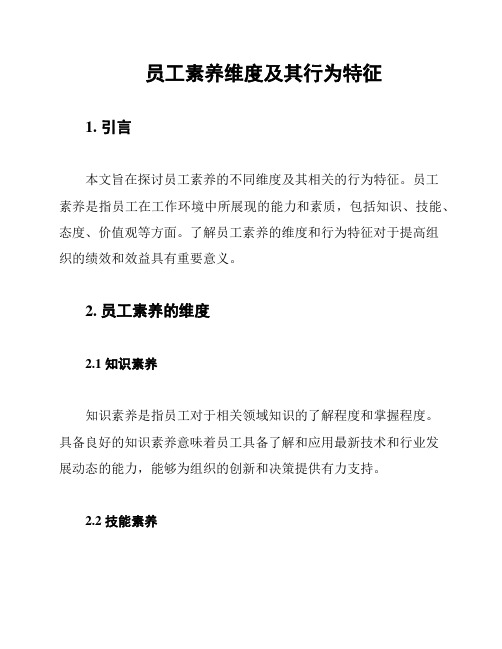 员工素养维度及其行为特征

1. 引言

本文旨在探讨员工素养的不同维度及其相关的行为特征。员工素养是指员工在工作环境中所展现的能力和素质，包括知识、技能、态度、价值观等方面。了解员工素养的维度和行为特征对于提高组织的绩效和效益具有重要意义。

2. 员工素养的维度

2.1 知识素养

知识素养是指员工对于相关领域知识的了解程度和掌握程度。具备良好的知识素养意味着员工具备了解和应用最新技术和行业发展动态的能力，能够为组织的创新和决策提供有力支持。

2.2 技能素养